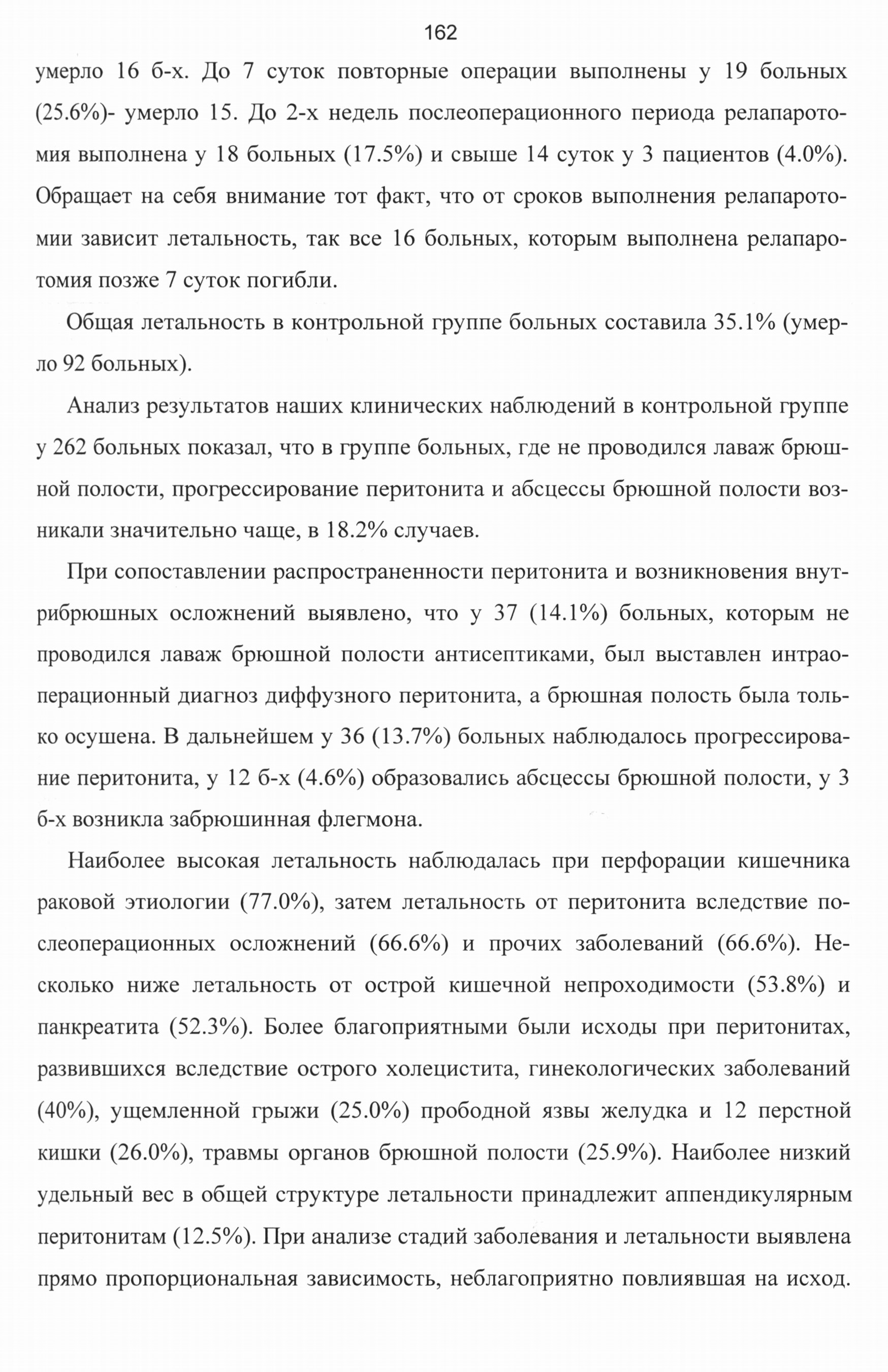 162

умерло 16 б-х. До 7 суток повторные операции выполнены у 19 больных (25.6%)- умерло 15. До 2-х недель послеоперационного периода релапаротомия выполнена у 18 больных (17.5%) и свыше 14 суток у 3 пациентов (4.0%). Обращает на себя внимание тот факт, что от сроков выполнения релапаротомии зависит летальность, так все 16 больных, которым выполнена релапаротомия позже 7 суток погибли.

Общая летальность в контрольной группе больных составила 35.1% (умерло 92 больных).

Анализ результатов наших клинических наблюдений в контрольной группе у 262 больных показал, что в группе больных, где не проводился лаваж брюшной полости, прогрессирование перитонита и абсцессы брюшной полости возникали значительно чаще, в 18.2% случаев.

При сопоставлении распространенности перитонита и возникновения внутрибрюшных осложнений выявлено, что у 37 (14.1%) больных, которым не проводился лаваж брюшной полости антисептиками, был выставлен интраоперационный диагноз диффузного перитонита, а брюшная полость была только осушена. В дальнейшем у 36 (13.7%) больных наблюдалось прогрессирование перитонита, у 12 б-х (4.6%) образовались абсцессы брюшной полости, у 3 б-х возникла забрюшинная флегмона.

Наиболее высокая летальность наблюдалась при перфорации кишечника раковой этиологии (77.0%), затем летальность от перитонита вследствие послеоперационных осложнений (66.6%) и прочих заболеваний (66.6%). Несколько ниже летальность от острой кишечной непроходимости (53.8%) и панкреатита (52.3%). Более благоприятными были исходы при перитонитах, развившихся вследствие острого холецистита, гинекологических заболеваний (40%), ущемленной грыжи (25.0%) прободной язвы желудка и 12 перстной кишки (26.0%), травмы органов брюшной полости (25.9%). Наиболее низкий удельный вес в общей структуре летальности принадлежит аппендикулярным перитонитам (12.5%). При анализе стадий заболевания и летальности выявлена прямо пропорциональная зависимость, неблагоприятно повлиявшая на исход.